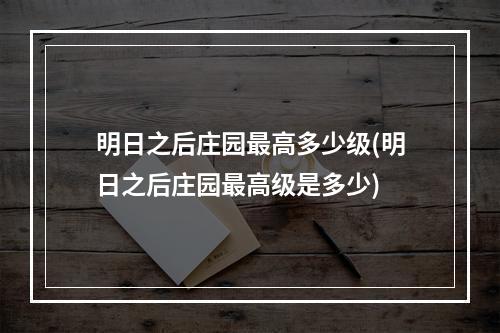 明日之后庄园最高多少级(明日之后庄园最高级是多少)